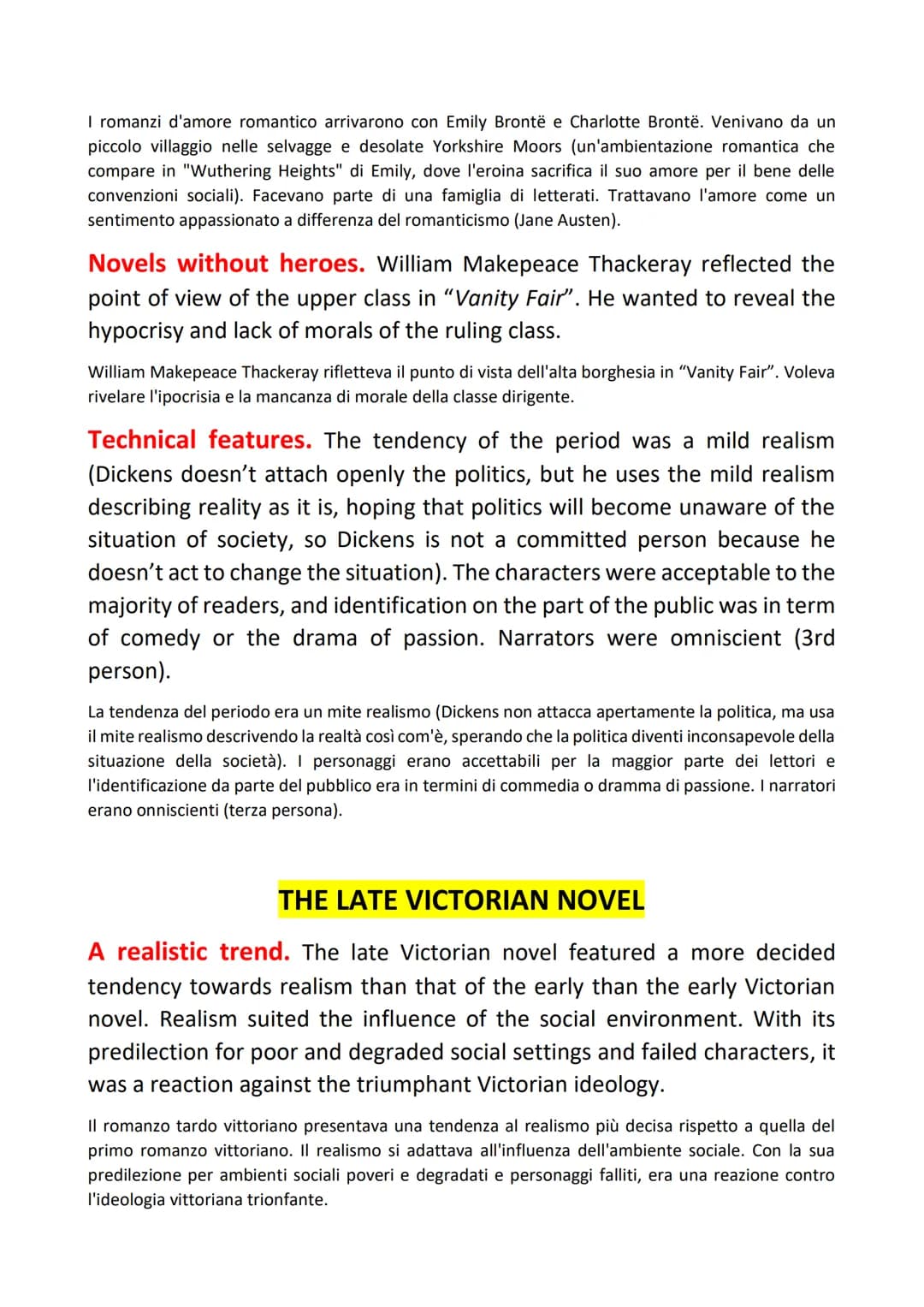 I romanzi d'amore romantico arrivarono con Emily Brontë e Charlotte Brontë. Venivano da un piccolo villaggio nelle selvagge e desolate Yorkshire Moors (un'ambientazione romantica che compare in "Wuthering Heights" di Emily, dove l'eroina sacrifica il suo amore per il bene delle convenzioni sociali). Facevano parte di una famiglia di letterati. Trattavano l'amore come un sentimento appassionato a differenza del romanticismo (Jane Austen).

Novels without heroes. William Makepeace Thackeray reflected the point of view of the upper class in "Vanity Fair". He wanted to reveal the hypocrisy and lack of morals of the ruling class.

William Makepeace Thackeray rifletteva il punto di vista dell'alta borghesia in "Vanity Fair". Voleva rivelare l'ipocrisia e la mancanza di morale della classe dirigente.

Technical features. The tendency of the period was a mild realism (Dickens doesn't attach openly the politics, but he uses the mild realism describing reality as it is, hoping that politics will become unaware of the situation of society, so Dickens is not a committed person because he doesn't act to change the situation). The characters were acceptable to the majority of readers, and identification on the part of the public was in term of comedy or the drama of passion. Narrators were omniscient (3rd person).

La tendenza del periodo era un mite realismo (Dickens non attacca apertamente la politica, ma usa il mite realismo descrivendo la realtà così com'è, sperando che la politica diventi inconsapevole della situazione della società). I personaggi erano accettabili per la maggior parte dei lettori e l'identificazione da parte del pubblico era in termini di commedia o dramma di passione. I narratori erano onniscienti (terza persona).

THE LATE VICTORIAN NOVEL

A realistic trend. The late Victorian novel featured a more decided tendency towards realism than that of the early than the early Victorian novel. Realism suited the influence of the social environment. With its predilection for poor and degraded social settings and failed characters, it was a reaction against the triumphant Victorian ideology.

Il romanzo tardo vittoriano presentava una tendenza al realismo più decisa rispetto a quella del primo romanzo vittoriano. Il realismo si adattava all'influenza dell'ambiente sociale. Con la sua predilezione per ambienti sociali poveri e degradati e personaggi falliti, era una reazione contro l'ideologia vittoriana trionfante.